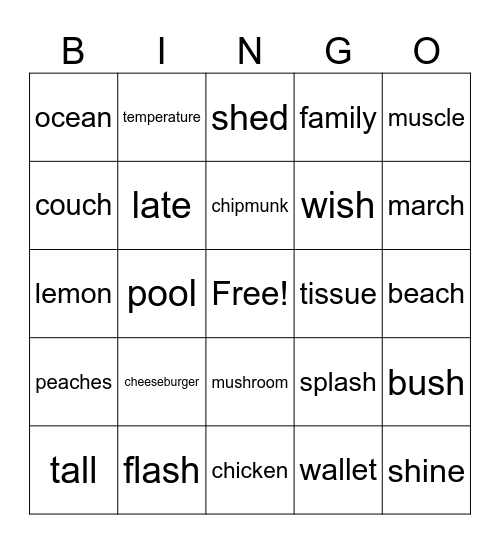 | B | I | N | G | O |
|---|---|---|---|---|
| ocean | temperature | shed | family | muscle |
| couch | late | chipmunk | wish | march |
| lemon | pool | Free! | tissue | beach |
| peaches | cheeseburger | mushroom | splash | bush |
| tall | flash | chicken | wallet | shine |